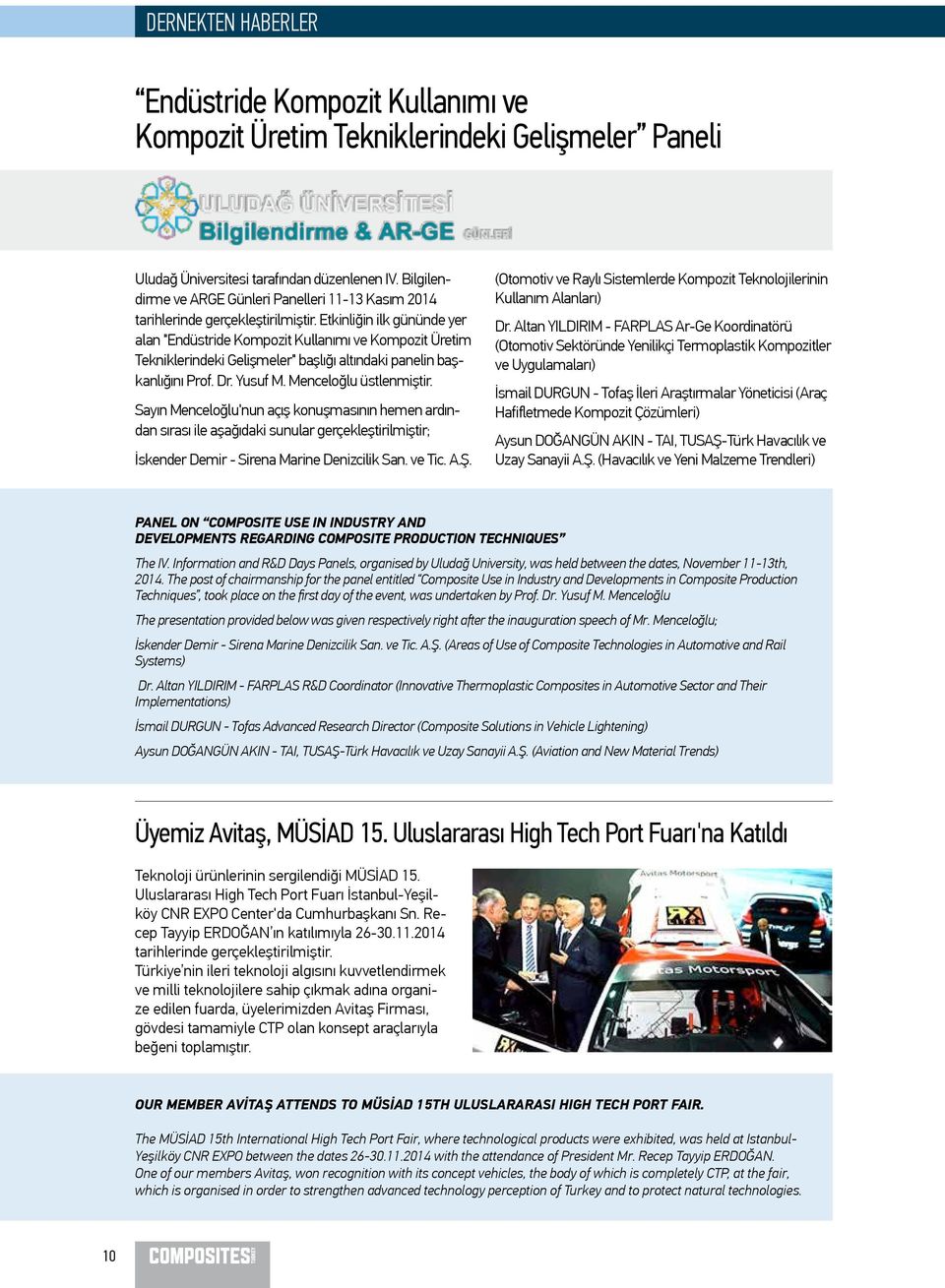 DERNEKTEN HABERLER

“Endüstride Kompozit Kullanımı ve Kompozit Üretim Tekniklerindeki Gelişmeler” Paneli

ULUDAĞ ÜNİVERSİTESİ
Bilgilendirme & AR-GE GÜNLERİ

Uludağ Üniversitesi tarafından düzenlenen IV. Bilgilendirme ve ARGE Günleri Panelleri 11-13 Kasım 2014 tarihlerinde gerçekleştirilmiştir. Etkinliğin ilk gününde yer alan "Endüstride Kompozit Kullanımı ve Kompozit Üretim Tekniklerindeki Gelişmeler" başlığı altındaki panelin başkanlığını Prof. Dr. Yusuf M. Menceloğlu üstlenmiştir.

Sayın Menceloğlu'nun açış konuşmasının hemen ardından sırası ile aşağıdaki sunular gerçekleştirilmiştir;

İskender Demir - Sirena Marine Denizcilik San. ve Tic. A.Ş. (Otomotiv ve Raylı Sistemlerde Kompozit Teknolojilerinin Kullanım Alanları)

Dr. Altan YILDIRIM - FARPLAS Ar-Ge Koordinatörü (Otomotiv Sektöründe Yenilikçi Termoplastik Kompozitler ve Uygulamaları)

İsmail DURGUN - Tofaş İleri Araştırmalar Yöneticisi (Araç Hafifletmede Kompozit Çözümleri)

Aysun DOĞANGÜN AKIN - TAI, TUSAŞ-Türk Havacılık ve Uzay Sanayii A.Ş. (Havacılık ve Yeni Malzeme Trendleri)

PANEL ON “COMPOSITE USE IN INDUSTRY AND DEVELOPMENTS REGARDING COMPOSITE PRODUCTION TECHNIQUES”

The IV. Information and R&D Days Panels, organised by Uludağ University, was held between the dates, November 11-13th, 2014. The post of chairmanship for the panel entitled “Composite Use in Industry and Developments in Composite Production Techniques”, took place on the first day of the event, was undertaken by Prof. Dr. Yusuf M. Menceloğlu

The presentation provided below was given respectively right after the inauguration speech of Mr. Menceloğlu;

İskender Demir - Sirena Marine Denizcilik San. ve Tic. A.Ş. (Areas of Use of Composite Technologies in Automotive and Rail Systems)

Dr. Altan YILDIRIM - FARPLAS R&D Coordinator (Innovative Thermoplastic Composites in Automotive Sector and Their Implementations)

İsmail DURGUN - Tofas Advanced Research Director (Composite Solutions in Vehicle Lightening)

Aysun DOĞANGÜN AKIN - TAI, TUSAŞ-Türk Havacılık ve Uzay Sanayii A.Ş. (Aviation and New Material Trends)

Üyemiz Avitaş, MÜSİAD 15. Uluslararası High Tech Port Fuarı'na Katıldı

Teknoloji ürünlerinin sergilendiği MÜSİAD 15. Uluslararası High Tech Port Fuarı İstanbul-Yeşilköy CNR EXPO Center'da Cumhurbaşkanı Sn. Recep Tayyip ERDOĞAN'ın katılımıyla 26-30.11.2014 tarihlerinde gerçekleştirilmiştir.
Türkiye'nin ileri teknoloji algısını kuvvetlendirmek ve milli teknolojilere sahip çıkmak adına organize edilen fuarda, üyelerimizden Avitaş Firması, gövdesi tamamiyle CTP olan konsept araçlarıyla beğeni toplamıştır.

Avitas Motorsport
tas Motorsport

OUR MEMBER AVİTAŞ ATTENDS TO MÜSİAD 15TH ULUSLARARASI HIGH TECH PORT FAIR.

The MÜSİAD 15th International High Tech Port Fair, where technological products were exhibited, was held at Istanbul-Yeşilköy CNR EXPO between the dates 26-30.11.2014 with the attendance of President Mr. Recep Tayyip ERDOĞAN.
One of our members Avitaş, won recognition with its concept vehicles, the body of which is completely CTP, at the fair, which is organised in order to strengthen advanced technology perception of Turkey and to protect natural technologies.

10 COMPOSITES